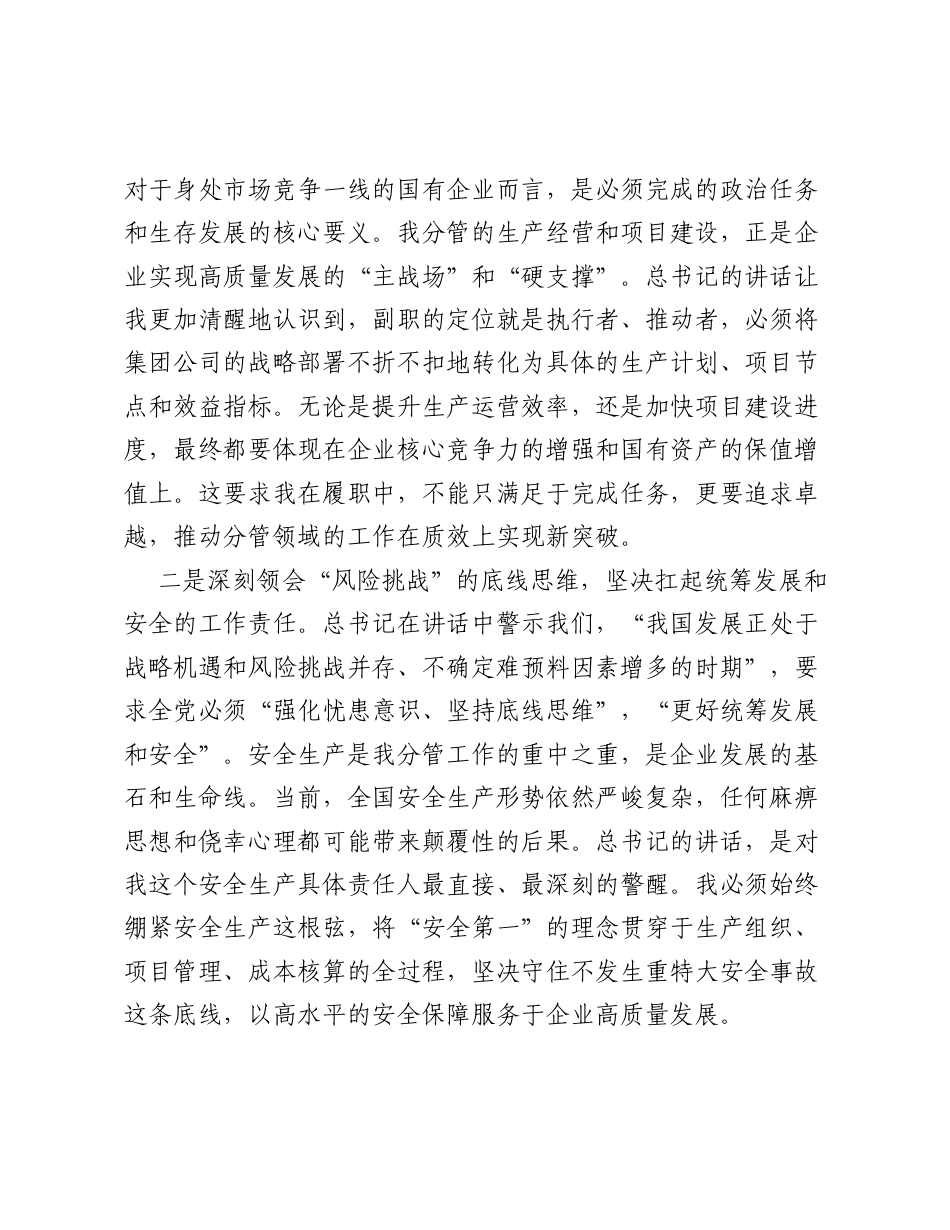 对于身处市场竞争一线的国有企业而言，是必须完成的政治任务和生存发展的核心要义。我分管的生产经营和项目建设，正是企业实现高质量发展的“主战场”和“硬支撑”。总书记的讲话让我更加清醒地认识到，副职的定位就是执行者、推动者，必须将集团公司的战略部署不折不扣地转化为具体的生产计划、项目节点和效益指标。无论是提升生产运营效率，还是加快项目建设进度，最终都要体现在企业核心竞争力的增强和国有资产的保值增值上。这要求我在履职中，不能只满足于完成任务，更要追求卓越，推动分管领域的工作在质效上实现新突破。

二是深刻领会“风险挑战”的底线思维，坚决扛起统筹发展和安全的工作责任。总书记在讲话中警示我们，“我国发展正处于战略机遇和风险挑战并存、不确定难预料因素增多的时期”，要求全党必须“强化忧患意识、坚持底线思维”，“更好统筹发展和安全”。安全生产是我分管工作的重中之重，是企业发展的基石和生命线。当前，全国安全生产形势依然严峻复杂，任何麻痹思想和侥幸心理都可能带来颠覆性的后果。总书记的讲话，是对我这个安全生产具体责任人最直接、最深刻的警醒。我必须始终绷紧安全生产这根弦，将“安全第一”的理念贯穿于生产组织、项目管理、成本核算的全过程，坚决守住不发生重特大安全事故这条底线，以高水平的安全保障服务于企业高质量发展。